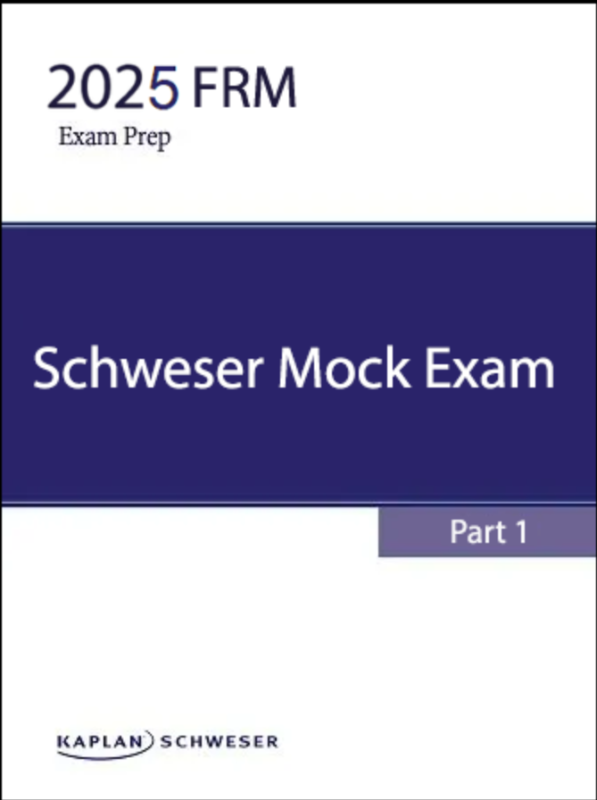 2025 FRM
Exam Prep

Schweser Mock Exam

Part 1

KAPLAN SCHWESER